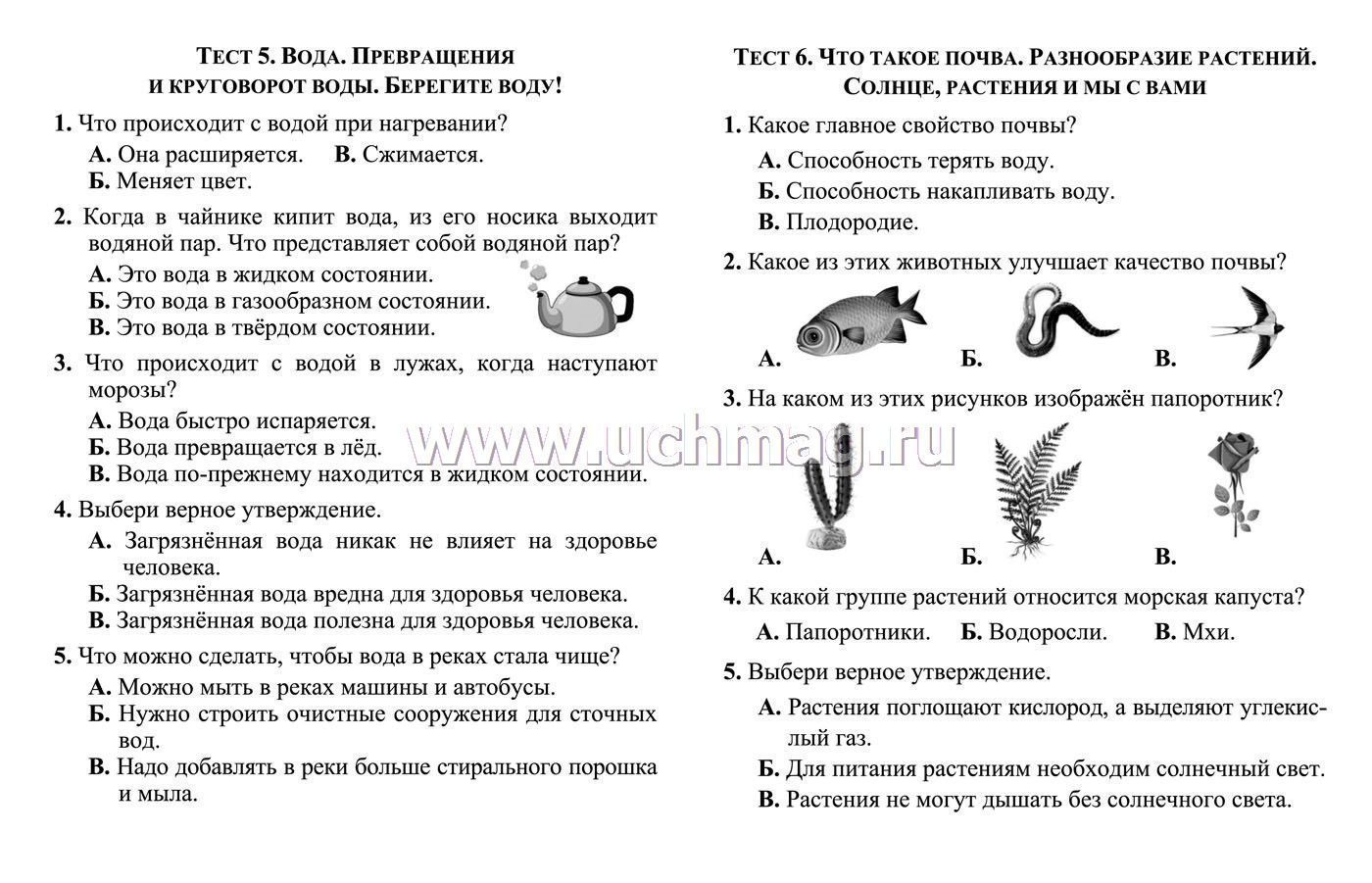 ТЕСТ 5. ВОДА. ПРЕВРАЩЕНИЯ И КРУГОВОРОТ ВОДЫ. БЕРЕГИТЕ ВОДУ!

1. Что происходит с водой при нагревании?
А. Она расширяется. В. Сжимается.
Б. Меняет цвет.

2. Когда в чайнике кипит вода, из его носика выходит водяной пар. Что представляет собой водяной пар?
А. Это вода в жидком состоянии.
Б. Это вода в газообразном состоянии.
В. Это вода в твёрдом состоянии.

3. Что происходит с водой в лужах, когда наступают морозы?
А. Вода быстро испаряется.
Б. Вода превращается в лёд.
В. Вода по-прежнему находится в жидком состоянии.

4. Выбери верное утверждение.
А. Загрязнённая вода никак не влияет на здоровье человека.
Б. Загрязнённая вода вредна для здоровья человека.
В. Загрязнённая вода полезна для здоровья человека.

5. Что можно сделать, чтобы вода в реках стала чище?
А. Можно мыть в реках машины и автобусы.
Б. Нужно строить очистные сооружения для сточных вод.
В. Надо добавлять в реки больше стирального порошка и мыла.

www.uchmag.ru

ТЕСТ 6. ЧТО ТАКОЕ ПОЧВА. РАЗНООБРАЗИЕ РАСТЕНИЙ. СОЛНЦЕ, РАСТЕНИЯ И МЫ С ВАМИ

1. Какое главное свойство почвы?
А. Способность терять воду.
Б. Способность накапливать воду.
В. Плодородие.

2. Какое из этих животных улучшает качество почвы?
А. Б. В.

3. На каком из этих рисунков изображён папоротник?
А. Б. В.

4. К какой группе растений относится морская капуста?
А. Папоротники. Б. Водоросли. В. Мхи.

5. Выбери верное утверждение.
А. Растения поглощают кислород, а выделяют углекислый газ.
Б. Для питания растениям необходим солнечный свет.
В. Растения не могут дышать без солнечного света.